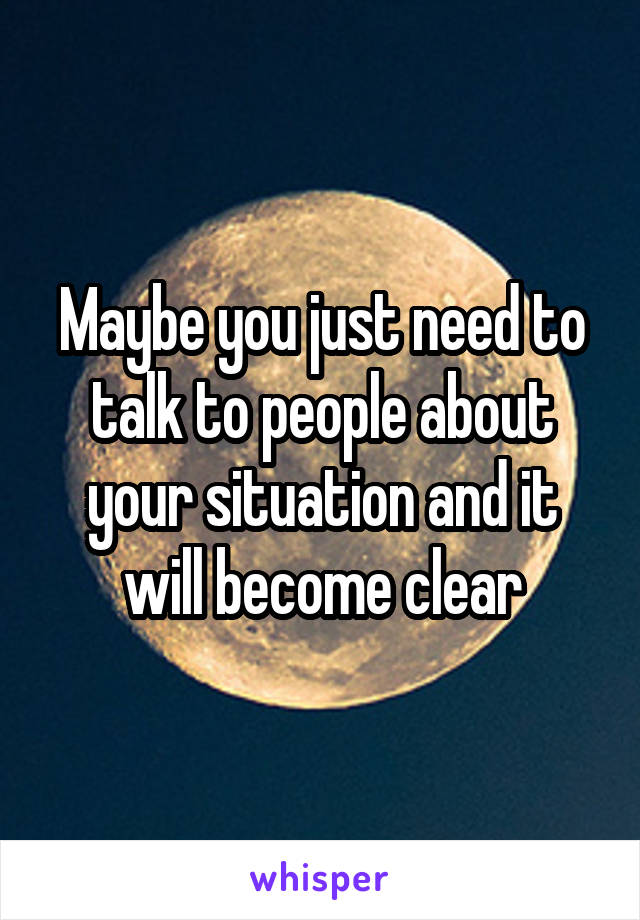 Maybe you just need to talk to people about your situation and it will become clear

whisper